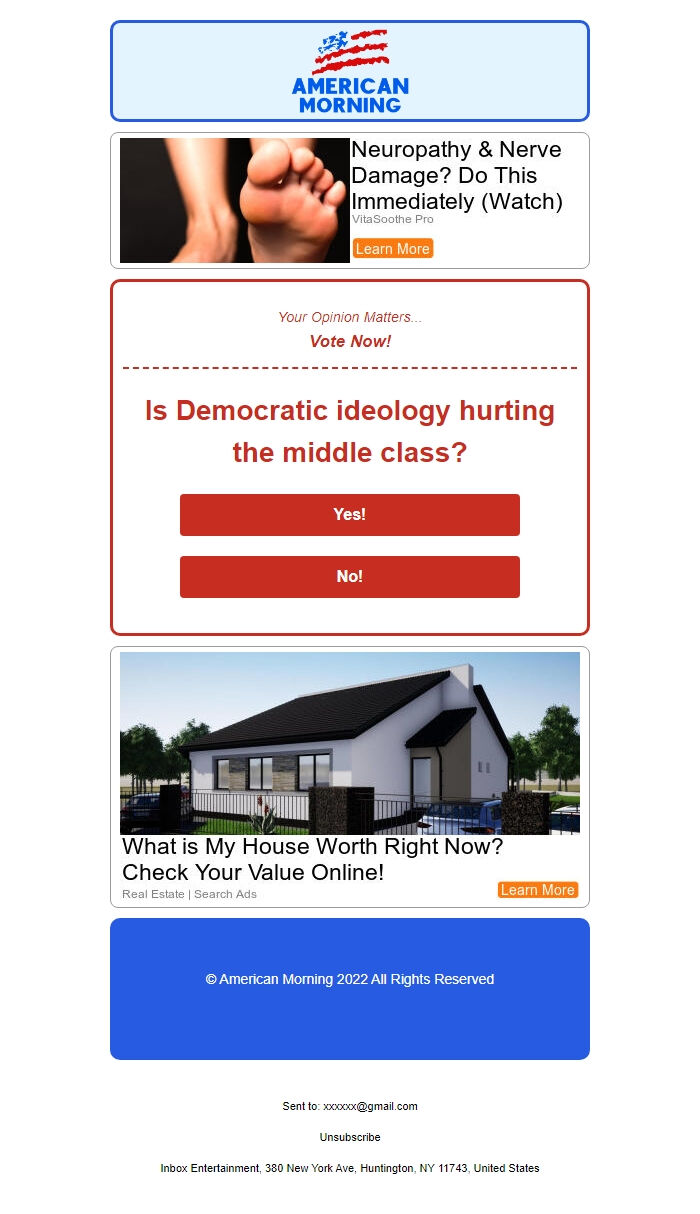 AMERICAN MORNING

Neuropathy & Nerve Damage? Do This Immediately (Watch)
VitaSoothe Pro
Learn More

Your Opinion Matters...
Vote Now!

Is Democratic ideology hurting the middle class?

Yes!

No!

What is My House Worth Right Now? Check Your Value Online!
Real Estate | Search Ads
Learn More

© American Morning 2022 All Rights Reserved

Sent to: xxxxxx@gmail.com

Unsubscribe

Inbox Entertainment, 380 New York Ave, Huntington, NY 11743, United States